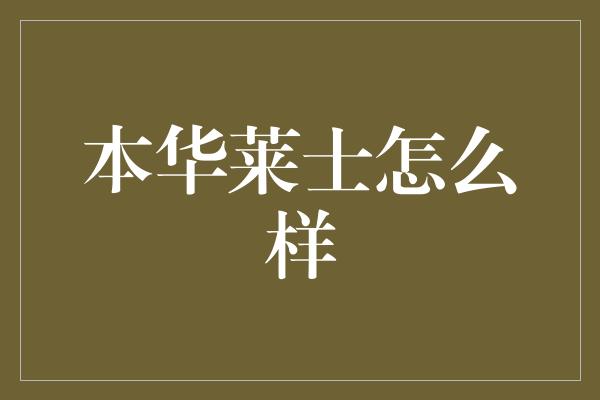 本华莱士怎么样